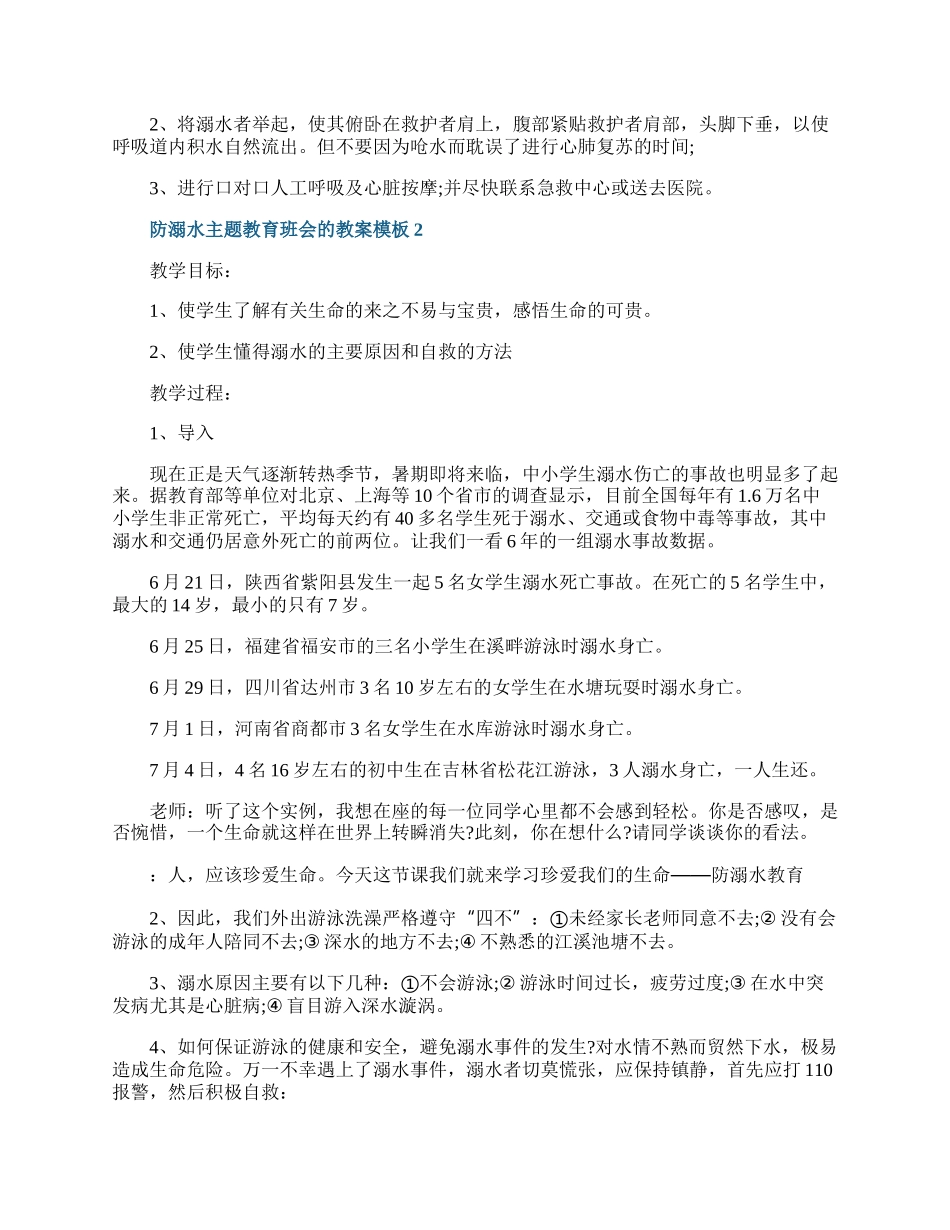 2、将溺水者举起，使其俯卧在救护者肩上，腹部紧贴救护者肩部，头脚下垂，以使呼吸道内积水自然流出。但不要因为呛水而耽误了进行心肺复苏的时间;

3、进行口对口人工呼吸及心脏按摩;并尽快联系急救中心或送去医院。

防溺水主题教育班会的教案模板 2

教学目标：

1、使学生了解有关生命的来之不易与宝贵，感悟生命的可贵。

2、使学生懂得溺水的主要原因和自救的方法

教学过程：

1、导入

现在正是天气逐渐转热季节，暑期即将来临，中小学生溺水伤亡的事故也明显多了起来。据教育部等单位对北京、上海等 10 个省市的调查显示，目前全国每年有 1.6 万名中小学生非正常死亡，平均每天约有 40 多名学生死于溺水、交通或食物中毒等事故，其中溺水和交通仍居意外死亡的前两位。让我们一看 6 年的一组溺水事故数据。

6 月 21 日，陕西省紫阳县发生一起 5 名女学生溺水死亡事故。在死亡的 5 名学生中，最大的 14 岁，最小的只有 7 岁。

6 月 25 日，福建省福安市的三名小学生在溪畔游泳时溺水身亡。

6 月 29 日，四川省达州市 3 名 10 岁左右的女学生在水塘玩耍时溺水身亡。

7 月 1 日，河南省商都市 3 名女学生在水库游泳时溺水身亡。

7 月 4 日，4 名 16 岁左右的初中生在吉林省松花江游泳，3 人溺水身亡，一人生还。

老师：听了这个实例，我想在座的每一位同学心里都不会感到轻松。你是否感叹，是否惋惜，一个生命就这样在世界上转瞬消失?此刻，你在想什么?请同学谈谈你的看法。

：人，应该珍爱生命。今天这节课我们就来学习珍爱我们的生命——防溺水教育

2、因此，我们外出游泳洗澡严格遵守“四不”：①未经家长老师同意不去;② 没有会游泳的成年人陪同不去;③ 深水的地方不去;④ 不熟悉的江溪池塘不去。

3、溺水原因主要有以下几种：①不会游泳;② 游泳时间过长，疲劳过度;③ 在水中突发病尤其是心脏病;④ 盲目游入深水漩涡。

4、如何保证游泳的健康和安全，避免溺水事件的发生?对水情不熟而贸然下水，极易造成生命危险。万一不幸遇上了溺水事件，溺水者切莫慌张，应保持镇静，首先应打 110 报警，然后积极自救：